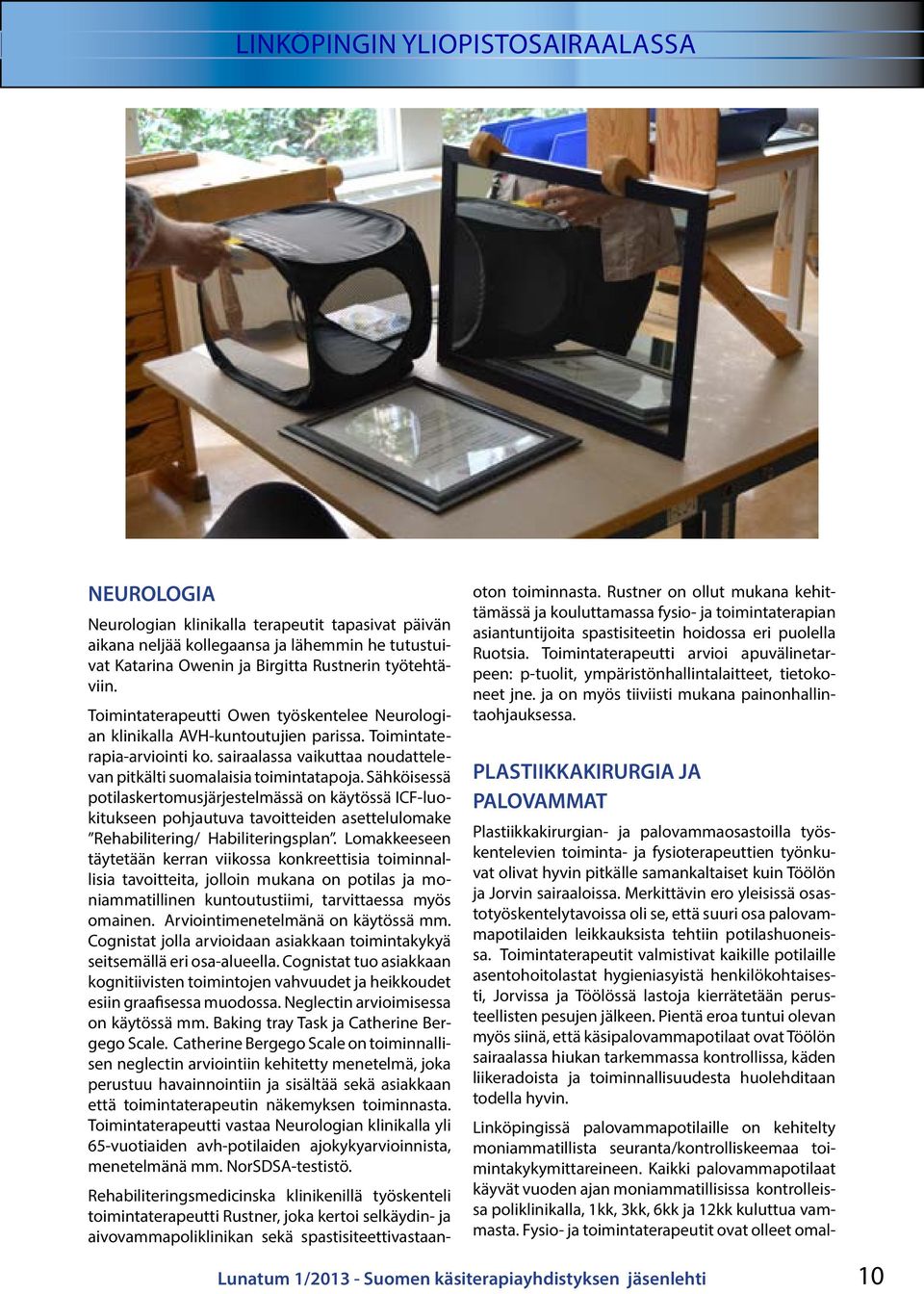 LINKOPINGIN YLIOPISTOSAIRAALASSA

NEUROLOGIA

Neurologian klinikalla terapeutit tapasivat päivän aikana neljää kollegaansa ja lähemmin he tutustuivat Katarina Owenin ja Birgitta Rustnerin työtehtäviin.

Toimintaterapeutti Owen työskentelee Neurologian klinikalla AVH-kuntoutujien parissa. Toimintaterapia-arviointi ko. sairaalassa vaikuttaa noudattelevan pitkälti suomalaisia toimintatapoja. Sähköisessä potilaskertomusjärjestelmässä on käytössä ICF-luokitukseen pohjautuva tavoitteiden asettelulomake "Rehabilitering/ Habiliteringsplan". Lomakkeeseen täytetään kerran viikossa konkreettisia toiminnallisia tavoitteita, jolloin mukana on potilas ja moniammatillinen kuntoutustiimi, tarvittaessa myös omainen. Arviointimenetelmänä on käytössä mm. Cognistat jolla arvioidaan asiakkaan toimintakykyä seitsemällä eri osa-alueella. Cognistat tuo asiakkaan kognitiivisten toimintojen vahvuudet ja heikkoudet esiin graafisessa muodossa. Neglectin arvioimisessa on käytössä mm. Baking tray Task ja Catherine Bergego Scale. Catherine Bergego Scale on toiminnallisen neglectin arviointiin kehitetty menetelmä, joka perustuu havainnointiin ja sisältää sekä asiakkaan että toimintaterapeutin näkemyksen toiminnasta. Toimintaterapeutti vastaa Neurologian klinikalla yli 65-vuotiaiden avh-potilaiden ajokykyarvioinnista, menetelmänä mm. NorSDSA-testistö.

Rehabiliteringsmedicinska klinikenillä työskenteli toimintaterapeutti Rustner, joka kertoi selkäydin- ja aivovammapoliklinikan sekä spastisiteettivastaanoton toiminnasta. Rustner on ollut mukana kehittämässä ja kouluttamassa fysio- ja toimintaterapian asiantuntijoita spastisiteetin hoidossa eri puolella Ruotsia. Toimintaterapeutti arvioi apuvälinetarpeen: p-tuolit, ympäristönhallintalaitteet, tietokoneet jne. ja on myös tiiviisti mukana painonhallintaohjauksessa.

PLASTIIKKAKIRURGIA JA PALOVAMMAT

Plastiikkakirurgian- ja palovammaosastoilla työskentelevien toiminta- ja fysioterapeuttien työnkuvat olivat hyvin pitkälle samankaltaiset kuin Töölön ja Jorvin sairaaloissa. Merkittävin ero yleisissä osastotyöskentelytavoissa oli se, että suuri osa palovammapotilaiden leikkauksista tehtiin potilashuoneissa. Toimintaterapeutit valmistivat kaikille potilaille asentohoitolastat hygieniasyistä henkilökohtaisesti, Jorvissa ja Töölössä lastoja kierrätetään perusteellisten pesujen jälkeen. Pientä eroa tuntui olevan myös siinä, että käsipalovammapotilaat ovat Töölön sairaalassa hiukan tarkemmassa kontrollissa, käden liikeradoista ja toiminnallisuudesta huolehditaan todella hyvin.

Linköpingissä palovammapotilaille on kehitelty moniammatillista seuranta/kontrolliskeemaa toimintakykymittareineen. Kaikki palovammapotilaat käyvät vuoden ajan moniammatillisissa kontrolleissa poliklinikalla, 1kk, 3kk, 6kk ja 12kk kuluttua vammasta. Fysio- ja toimintaterapeutit ovat olleet omal-

Lunatum 1/2013 - Suomen käsiterapiayhdistyksen jäsenlehti 10